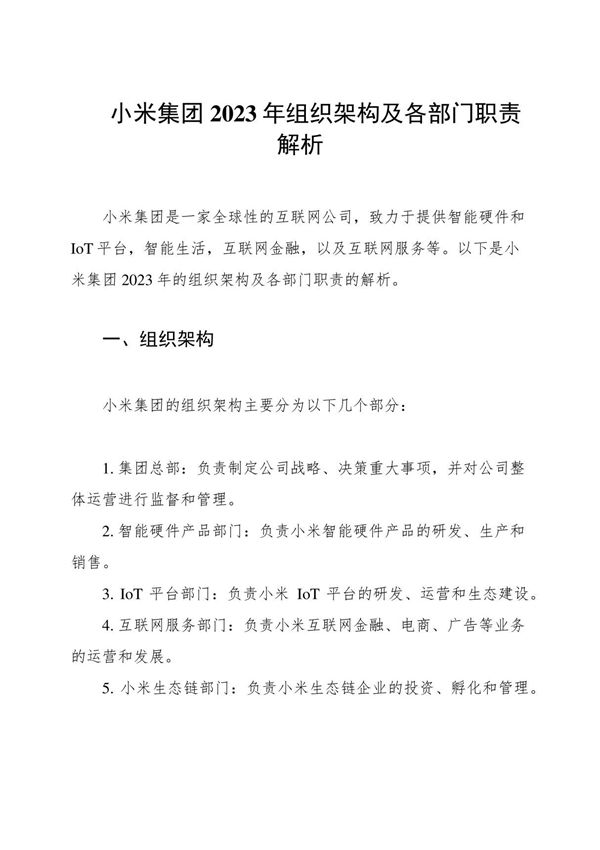 小米集团 2023 年组织架构及各部门职责解析

小米集团是一家全球性的互联网公司，致力于提供智能硬件和 IoT 平台，智能生活，互联网金融，以及互联网服务等。以下是小米集团 2023 年的组织架构及各部门职责的解析。

一、组织架构

小米集团的组织架构主要分为以下几个部分：

1. 集团总部：负责制定公司战略、决策重大事项，并对公司整体运营进行监督和管理。

2. 智能硬件产品部门：负责小米智能硬件产品的研发、生产和销售。

3. IoT 平台部门：负责小米 IoT 平台的研发、运营和生态建设。

4. 互联网服务部门：负责小米互联网金融、电商、广告等业务的运营和发展。

5. 小米生态链部门：负责小米生态链企业的投资、孵化和管理。